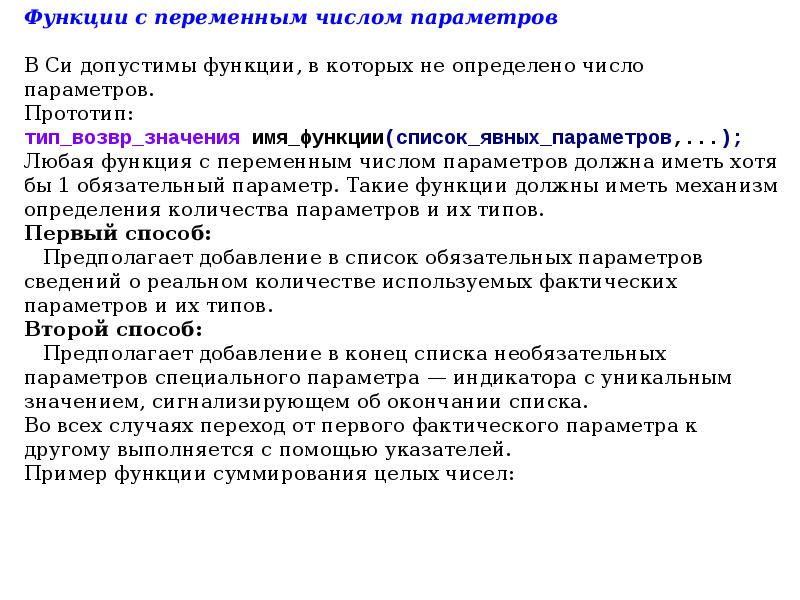 Функции с переменным числом параметров

В Си допустимы функции, в которых не определено число параметров.
Прототип:
тип_возвр_значения имя_функции(список_явных_параметров,...);
Любая функция с переменным числом параметров должна иметь хотя бы 1 обязательный параметр. Такие функции должны иметь механизм определения количества параметров и их типов.
Первый способ:
Предполагает добавление в список обязательных параметров сведений о реальном количестве используемых фактических параметров и их типов.
Второй способ:
Предполагает добавление в конец списка необязательных параметров специального параметра — индикатора с уникальным значением, сигнализирующем об окончании списка.
Во всех случаях переход от первого фактического параметра к другому выполняется с помощью указателей.
Пример функции суммирования целых чисел: